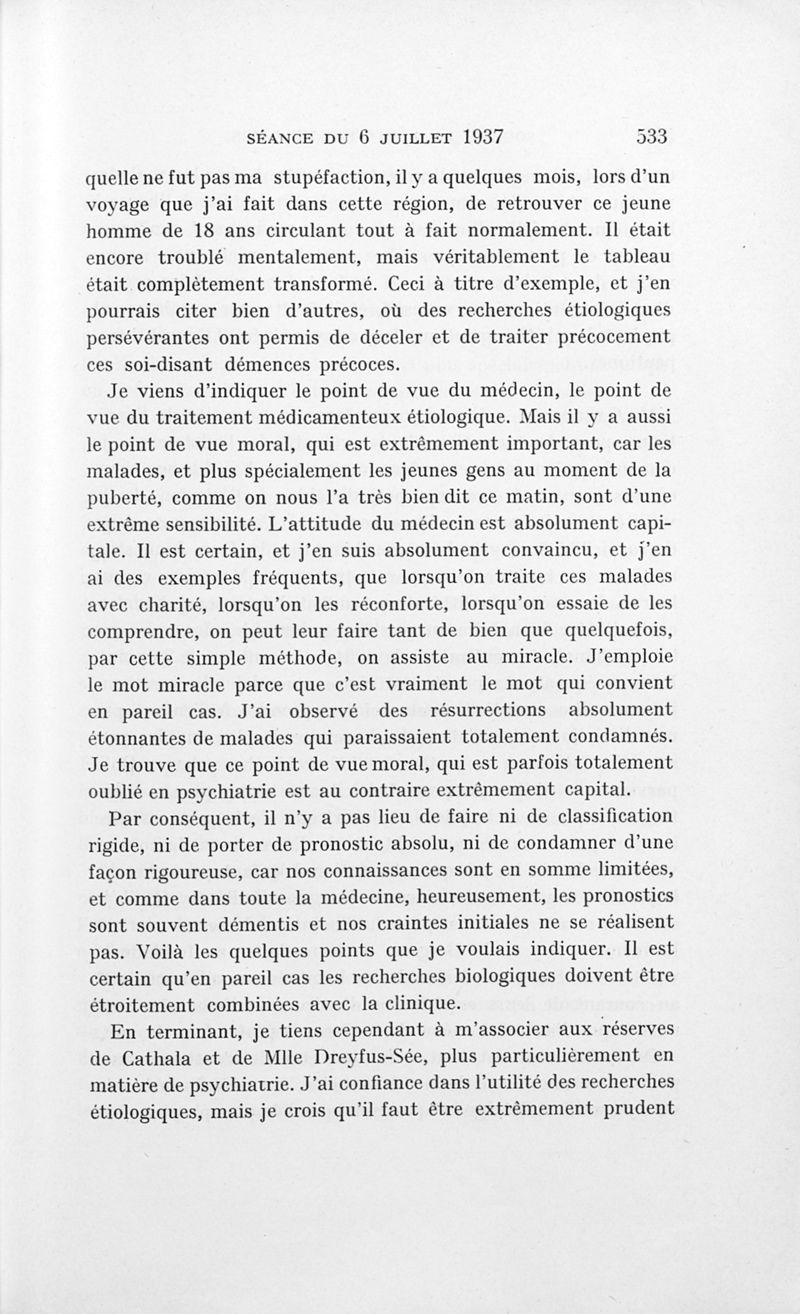 SÉANCE DU 6 JUILLET 1937 533

quelle ne fut pas ma stupéfaction, il y a quelques mois, lors d'un voyage que j'ai fait dans cette région, de retrouver ce jeune homme de 18 ans circulant tout à fait normalement. Il était encore troublé mentalement, mais véritablement le tableau était complètement transformé. Ceci à titre d'exemple, et j'en pourrais citer bien d'autres, où des recherches étiologiques persévérantes ont permis de déceler et de traiter précocement ces soi-disant démences précoces.

Je viens d'indiquer le point de vue du médecin, le point de vue du traitement médicamenteux étiologique. Mais il y a aussi le point de vue moral, qui est extrêmement important, car les malades, et plus spécialement les jeunes gens au moment de la puberté, comme on nous l'a très bien dit ce matin, sont d'une extrême sensibilité. L'attitude du médecin est absolument capitale. Il est certain, et j'en suis absolument convaincu, et j'en ai des exemples fréquents, que lorsqu'on traite ces malades avec charité, lorsqu'on les réconforte, lorsqu'on essaie de les comprendre, on peut leur faire tant de bien que quelquefois, par cette simple méthode, on assiste au miracle. J'emploie le mot miracle parce que c'est vraiment le mot qui convient en pareil cas. J'ai observé des résurrections absolument étonnantes de malades qui paraissaient totalement condamnés. Je trouve que ce point de vue moral, qui est parfois totalement oublié en psychiatrie est au contraire extrêmement capital.

Par conséquent, il n'y a pas lieu de faire ni de classification rigide, ni de porter de pronostic absolu, ni de condamner d'une façon rigoureuse, car nos connaissances sont en somme limitées, et comme dans toute la médecine, heureusement, les pronostics sont souvent démentis et nos craintes initiales ne se réalisent pas. Voilà les quelques points que je voulais indiquer. Il est certain qu'en pareil cas les recherches biologiques doivent être étroitement combinées avec la clinique.

En terminant, je tiens cependant à m'associer aux réserves de Cathala et de Mlle Dreyfus-Sée, plus particulièrement en matière de psychiatrie. J'ai confiance dans l'utilité des recherches étiologiques, mais je crois qu'il faut être extrêmement prudent